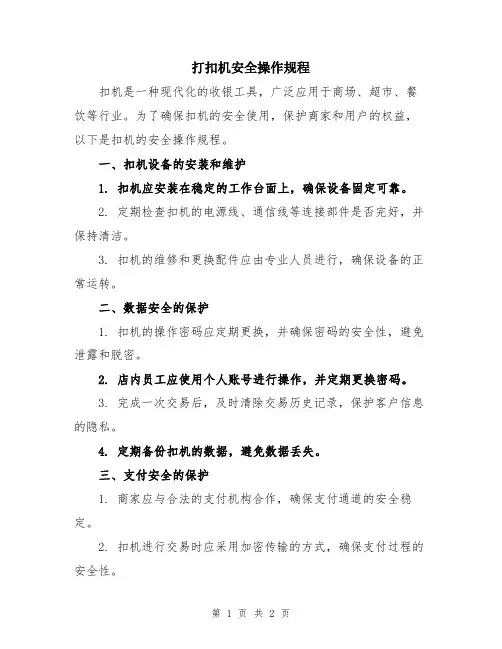 打扣机安全操作规程

扣机是一种现代化的收银工具，广泛应用于商场、超市、餐饮等行业。为了确保扣机的安全使用，保护商家和用户的权益，以下是扣机的安全操作规程。

一、扣机设备的安装和维护

1. 扣机应安装在稳定的工作台面上，确保设备固定可靠。

2. 定期检查扣机的电源线、通信线等连接部件是否完好，并保持清洁。

3. 扣机的维修和更换配件应由专业人员进行，确保设备的正常运转。

二、数据安全的保护

1. 扣机的操作密码应定期更换，并确保密码的安全性，避免泄露和脱密。

2. 店内员工应使用个人账号进行操作，并定期更换密码。

3. 完成一次交易后，及时清除交易历史记录，保护客户信息的隐私。

4. 定期备份扣机的数据，避免数据丢失。

三、支付安全的保护

1. 商家应与合法的支付机构合作，确保支付通道的安全稳定。

2. 扣机进行交易时应采用加密传输的方式，确保支付过程的安全性。

第 1 页 共 2 页